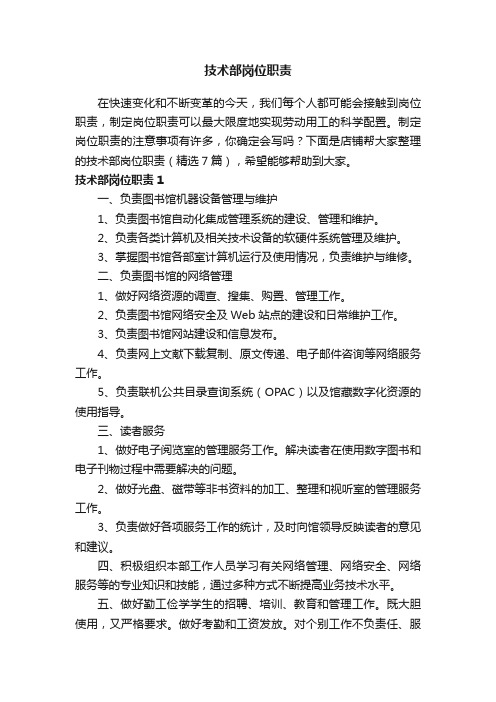 技术部岗位职责

在快速变化和不断变革的今天，我们每个人都可能会接触到岗位职责，制定岗位职责可以最大限度地实现劳动用工的科学配置。制定岗位职责的注意事项有许多，你确定会写吗？下面是店铺帮大家整理的技术部岗位职责（精选7篇），希望能够帮助到大家。

技术部岗位职责1

一、负责图书馆机器设备管理与维护

1、负责图书馆自动化集成管理系统的建设、管理和维护。

2、负责各类计算机及相关技术设备的软硬件系统管理及维护。

3、掌握图书馆各部室计算机运行及使用情况，负责维护与维修。

二、负责图书馆的网络管理

1、做好网络资源的调查、搜集、购置、管理工作。

2、负责图书馆网络安全及Web站点的建设和日常维护工作。

3、负责图书馆网站建设和信息发布。

4、负责网上文献下载复制、原文传递、电子邮件咨询等网络服务工作。

5、负责联机公共目录查询系统（OPAC）以及馆藏数字化资源的使用指导。

三、读者服务

1、做好电子阅览室的管理服务工作。解决读者在使用数字图书和电子刊物过程中需要解决的问题。

2、做好光盘、磁带等非书资料的加工、整理和视听室的管理服务工作。

3、负责做好各项服务工作的统计，及时向馆领导反映读者的意见和建议。

四、积极组织本部工作人员学习有关网络管理、网络安全、网络服务等的专业知识和技能，通过多种方式不断提高业务技术水平。

五、做好勤工俭学学生的招聘、培训、教育和管理工作。既大胆使用，又严格要求。做好考勤和工资发放。对个别工作不负责任、服